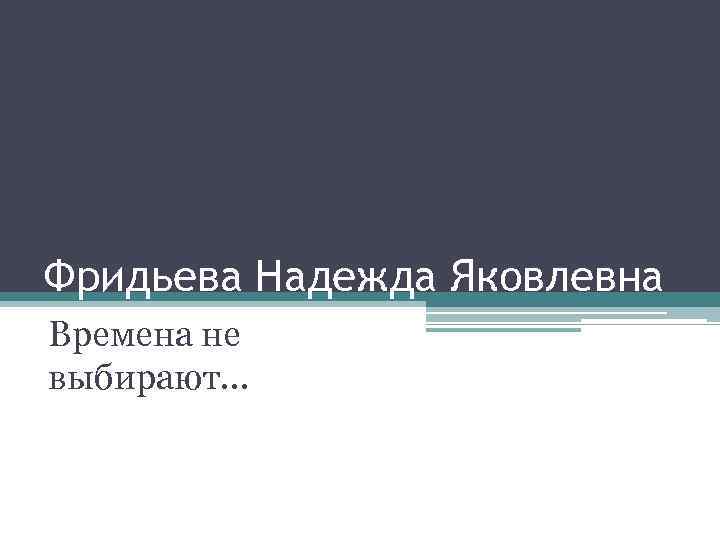 Фридьева Надежда Яковлевна

Времена не выбирают…